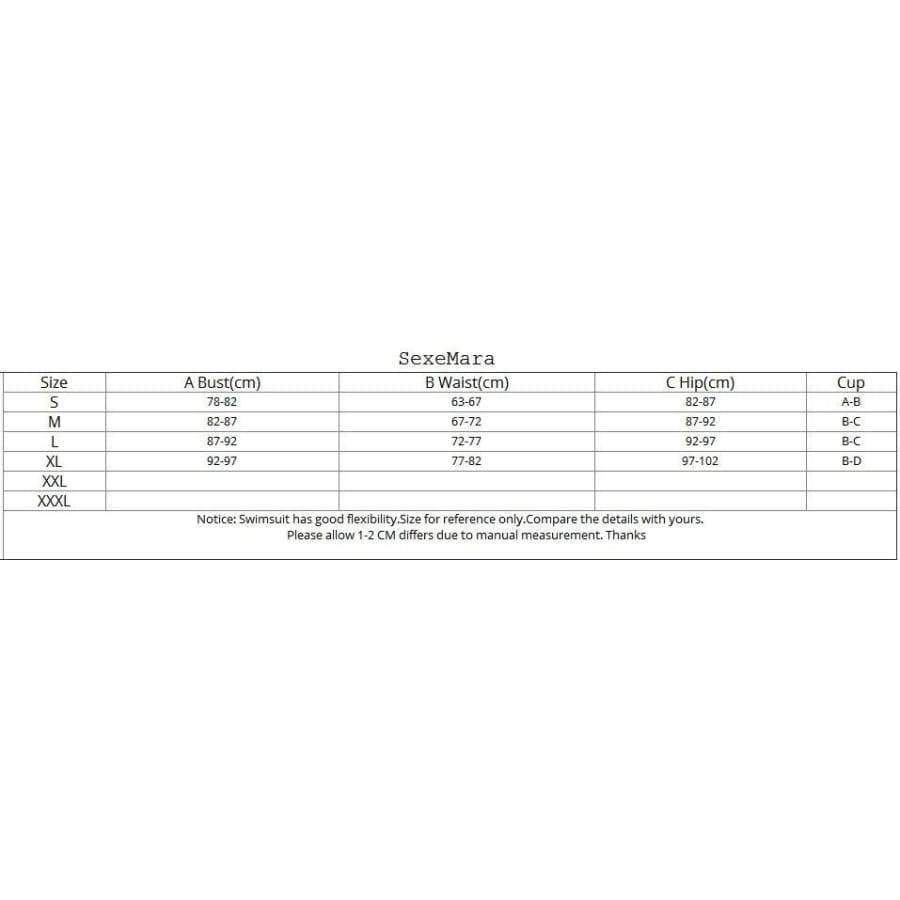 SexeMara

| Size | A Bust(cm) | B Waist(cm) | C Hip(cm) | Cup |
|---|---|---|---|---|
| S | 78-82 | 63-67 | 82-87 | A-B |
| M | 82-87 | 67-72 | 87-92 | B-C |
| L | 87-92 | 72-77 | 92-97 | B-C |
| XL | 92-97 | 77-82 | 97-102 | B-D |
| XXL | | | | |
| XXXL | | | | |

Notice: Swimsuit has good flexibility.Size for reference only.Compare the details with yours.
Please allow 1-2 CM differs due to manual measurement. Thanks